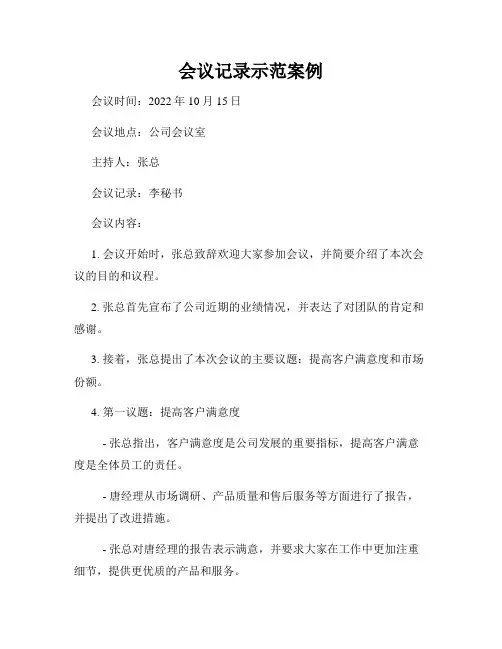 会议记录示范案例

会议时间：2022 年 10 月 15 日

会议地点：公司会议室

主持人：张总

会议记录：李秘书

会议内容：

1. 会议开始时，张总致辞欢迎大家参加会议，并简要介绍了本次会议的目的和议程。

2. 张总首先宣布了公司近期的业绩情况，并表达了对团队的肯定和感谢。

3. 接着，张总提出了本次会议的主要议题：提高客户满意度和市场份额。

4. 第一议题：提高客户满意度

- 张总指出，客户满意度是公司发展的重要指标，提高客户满意度是全体员工的责任。

- 唐经理从市场调研、产品质量和售后服务等方面进行了报告，并提出了改进措施。

- 张总对唐经理的报告表示满意，并要求大家在工作中更加注重细节，提供更优质的产品和服务。